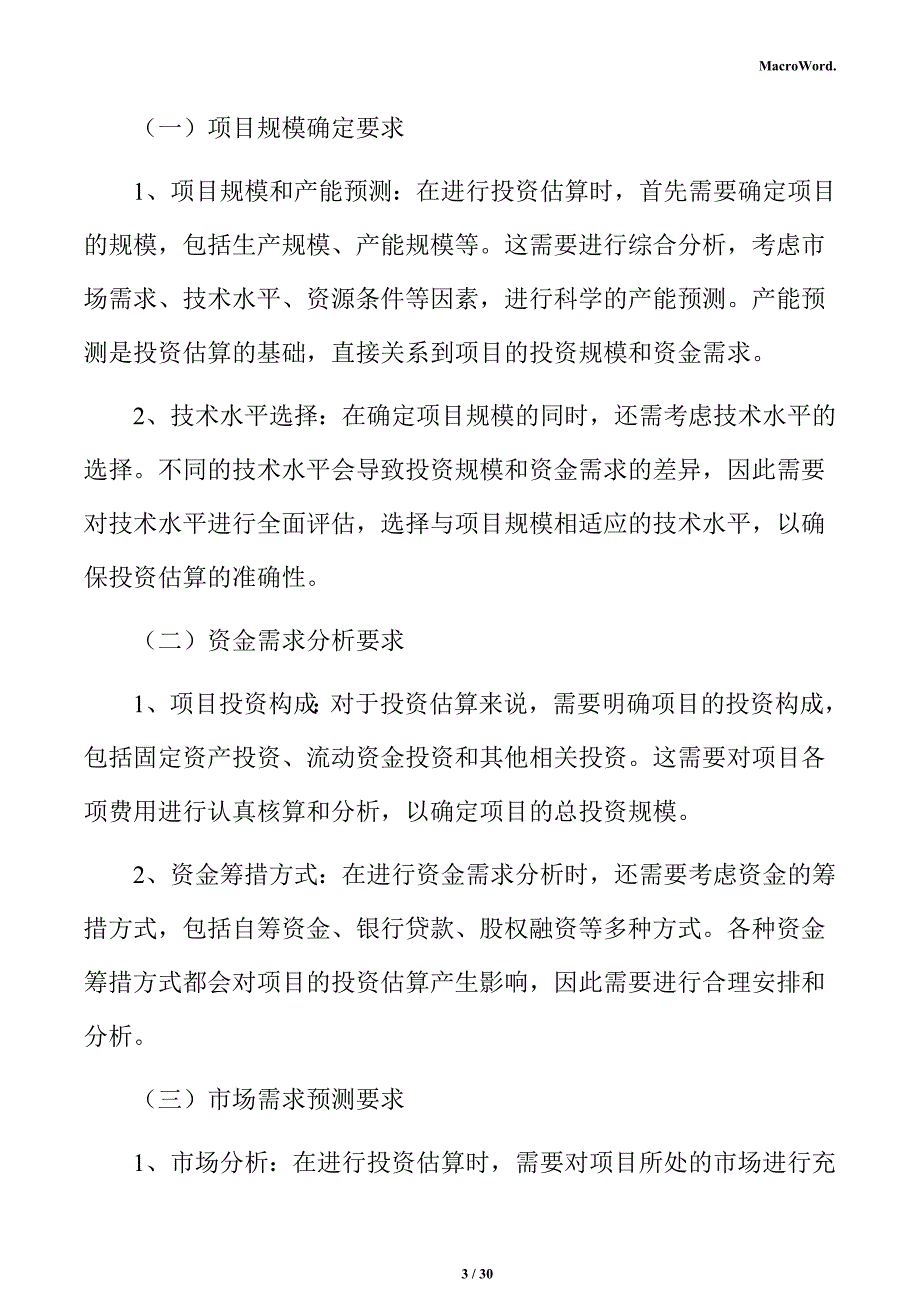 MacroWord.

（一）项目规模确定要求

1、项目规模和产能预测：在进行投资估算时，首先需要确定项目的规模，包括生产规模、产能规模等。这需要进行综合分析，考虑市场需求、技术水平、资源条件等因素，进行科学的产能预测。产能预测是投资估算的基础，直接关系到项目的投资规模和资金需求。

2、技术水平选择：在确定项目规模的同时，还需考虑技术水平的选择。不同的技术水平会导致投资规模和资金需求的差异，因此需要对技术水平进行全面评估，选择与项目规模相适应的技术水平，以确保投资估算的准确性。

（二）资金需求分析要求

1、项目投资构成：对于投资估算来说，需要明确项目的投资构成，包括固定资产投资、流动资金投资和其他相关投资。这需要对项目各项费用进行认真核算和分析，以确定项目的总投资规模。

2、资金筹措方式：在进行资金需求分析时，还需要考虑资金的筹措方式，包括自筹资金、银行贷款、股权融资等多种方式。各种资金筹措方式都会对项目的投资估算产生影响，因此需要进行合理安排和分析。

（三）市场需求预测要求

1、市场分析：在进行投资估算时，需要对项目所处的市场进行充

3 / 30